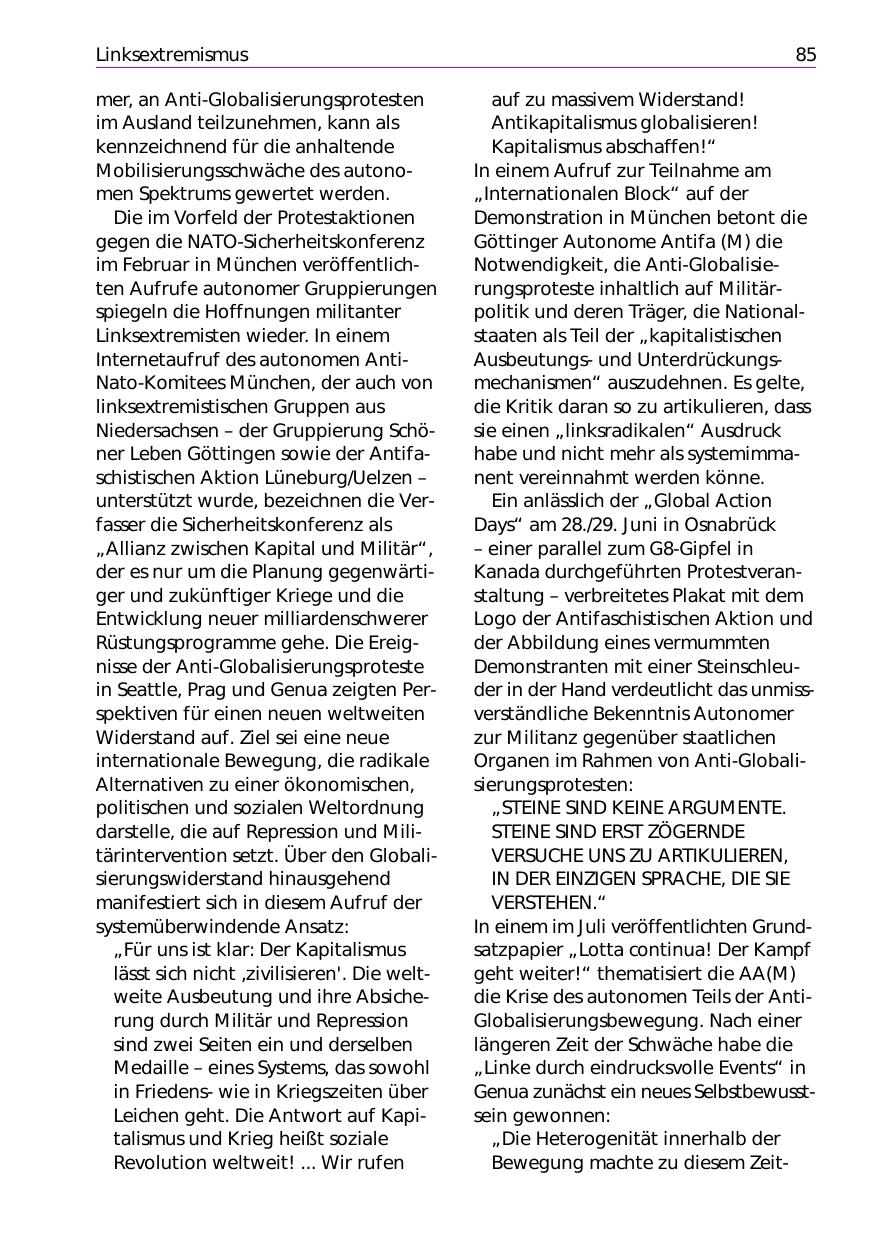 Linksextremismus 85

mer, an Anti-Globalisierungsprotesten im Ausland teilzunehmen, kann als kennzeichnend für die anhaltende Mobilisierungsschwäche des autonomen Spektrums gewertet werden.

Die im Vorfeld der Protestaktionen gegen die NATO-Sicherheitskonferenz im Februar in München veröffentlichten Aufrufe autonomer Gruppierungen spiegeln die Hoffnungen militanter Linksextremisten wieder. In einem Internetaufruf des autonomen Anti-Nato-Komitees München, der auch von linksextremistischen Gruppen aus Niedersachsen – der Gruppierung Schöner Leben Göttingen sowie der Antifaschistischen Aktion Lüneburg/Uelzen – unterstützt wurde, bezeichnen die Verfasser die Sicherheitskonferenz als „Allianz zwischen Kapital und Militär“, der es nur um die Planung gegenwärtiger und zukünftiger Kriege und die Entwicklung neuer milliardenschwerer Rüstungsprogramme gehe. Die Ereignisse der Anti-Globalisierungsproteste in Seattle, Prag und Genua zeigten Perspektiven für einen neuen weltweiten Widerstand auf. Ziel sei eine neue internationale Bewegung, die radikale Alternativen zu einer ökonomischen, politischen und sozialen Weltordnung darstelle, die auf Repression und Militärintervention setzt. Über den Globalisierungswiderstand hinausgehend manifestiert sich in diesem Aufruf der systemüberwindende Ansatz:

„Für uns ist klar: Der Kapitalismus lässt sich nicht ‚zivilisieren'. Die weltweite Ausbeutung und ihre Absicherung durch Militär und Repression sind zwei Seiten ein und derselben Medaille – eines Systems, das sowohl in Friedens- wie in Kriegszeiten über Leichen geht. Die Antwort auf Kapitalismus und Krieg heißt soziale Revolution weltweit! ... Wir rufen auf zu massivem Widerstand! Antikapitalismus globalisieren! Kapitalismus abschaffen!“

In einem Aufruf zur Teilnahme am „Internationalen Block“ auf der Demonstration in München betont die Göttinger Autonome Antifa (M) die Notwendigkeit, die Anti-Globalisierungsproteste inhaltlich auf Militärpolitik und deren Träger, die Nationalstaaten als Teil der „kapitalistischen Ausbeutungs- und Unterdrückungsmechanismen“ auszudehnen. Es gelte, die Kritik daran so zu artikulieren, dass sie einen „linksradikalen“ Ausdruck habe und nicht mehr als systemimmanent vereinnahmt werden könne.

Ein anlässlich der „Global Action Days“ am 28./29. Juni in Osnabrück – einer parallel zum G8-Gipfel in Kanada durchgeführten Protestveranstaltung – verbreitetes Plakat mit dem Logo der Antifaschistischen Aktion und der Abbildung eines vermummten Demonstranten mit einer Steinschleuder in der Hand verdeutlicht das unmissverständliche Bekenntnis Autonomer zur Militanz gegenüber staatlichen Organen im Rahmen von Anti-Globalisierungsprotesten:

„STEINE SIND KEINE ARGUMENTE. STEINE SIND ERST ZÖGERNDE VERSUCHE UNS ZU ARTIKULIEREN, IN DER EINZIGEN SPRACHE, DIE SIE VERSTEHEN.“

In einem im Juli veröffentlichten Grundsatzpapier „Lotta continua! Der Kampf geht weiter!“ thematisiert die AA(M) die Krise des autonomen Teils der Anti-Globalisierungsbewegung. Nach einer längeren Zeit der Schwäche habe die „Linke durch eindrucksvolle Events“ in Genua zunächst ein neues Selbstbewusstsein gewonnen:

„Die Heterogenität innerhalb der Bewegung machte zu diesem Zeit-